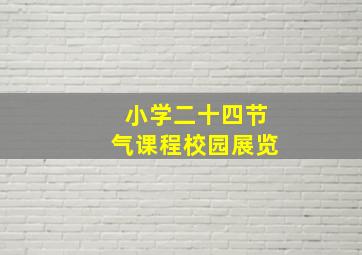 小学二十四节气课程校园展览